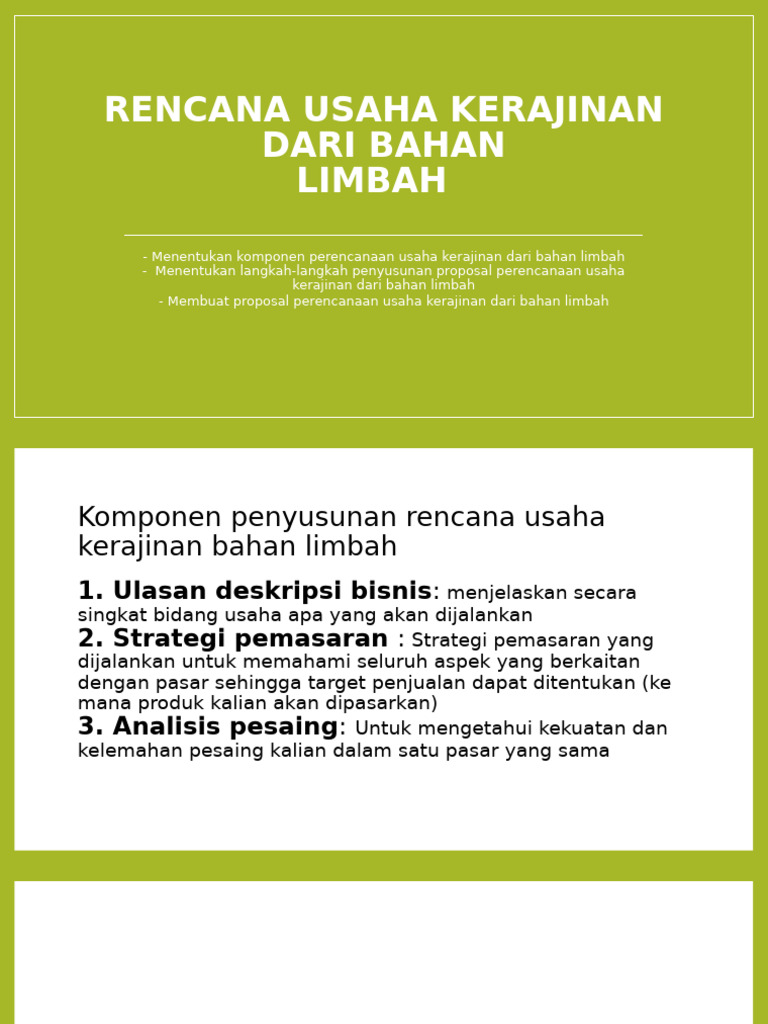 RENCANA USAHA KERAJINAN DARI BAHAN LIMBAH

- Menentukan komponen perencanaan usaha kerajinan dari bahan limbah
- Menentukan langkah-langkah penyusunan proposal perencanaan usaha kerajinan dari bahan limbah
- Membuat proposal perencanaan usaha kerajinan dari bahan limbah

Komponen penyusunan rencana usaha kerajinan bahan limbah

1. Ulasan deskripsi bisnis: menjelaskan secara singkat bidang usaha apa yang akan dijalankan
2. Strategi pemasaran : Strategi pemasaran yang dijalankan untuk memahami seluruh aspek yang berkaitan dengan pasar sehingga target penjualan dapat ditentukan (ke mana produk kalian akan dipasarkan)
3. Analisis pesaing: Untuk mengetahui kekuatan dan kelemahan pesaing kalian dalam satu pasar yang sama